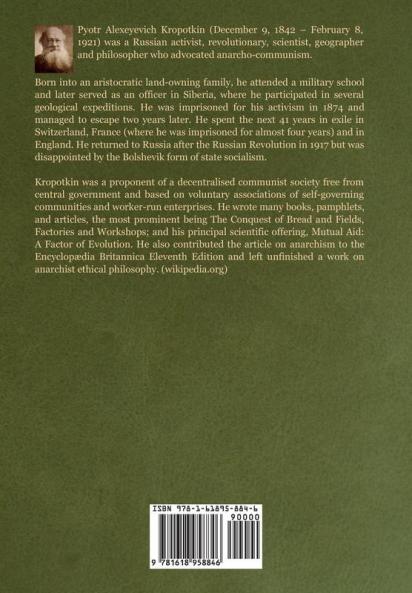 Pyotr Alexeyevich Kropotkin (December 9, 1842 – February 8, 1921) was a Russian activist, revolutionary, scientist, geographer and philosopher who advocated anarcho-communism.

Born into an aristocratic land-owning family, he attended a military school and later served as an officer in Siberia, where he participated in several geological expeditions. He was imprisoned for his activism in 1874 and managed to escape two years later. He spent the next 41 years in exile in Switzerland, France (where he was imprisoned for almost four years) and in England. He returned to Russia after the Russian Revolution in 1917 but was disappointed by the Bolshevik form of state socialism.

Kropotkin was a proponent of a decentralised communist society free from central government and based on voluntary associations of self-governing communities and worker-run enterprises. He wrote many books, pamphlets, and articles, the most prominent being The Conquest of Bread and Fields, Factories and Workshops; and his principal scientific offering, Mutual Aid: A Factor of Evolution. He also contributed the article on anarchism to the Encyclopædia Britannica Eleventh Edition and left unfinished a work on anarchist ethical philosophy. (wikipedia.org)

ISBN 978-1-61895-884-6
90000
9 781618 958846